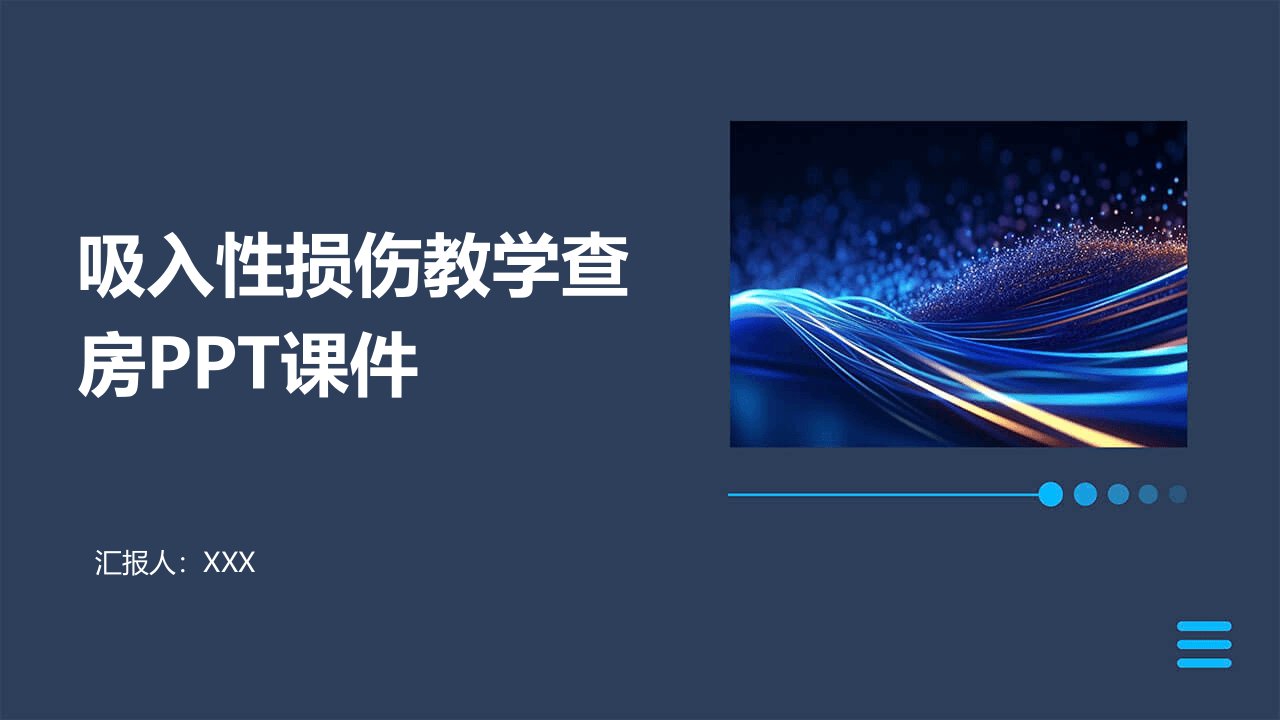 吸入性损伤教学查房PPT课件

汇报人：XXX